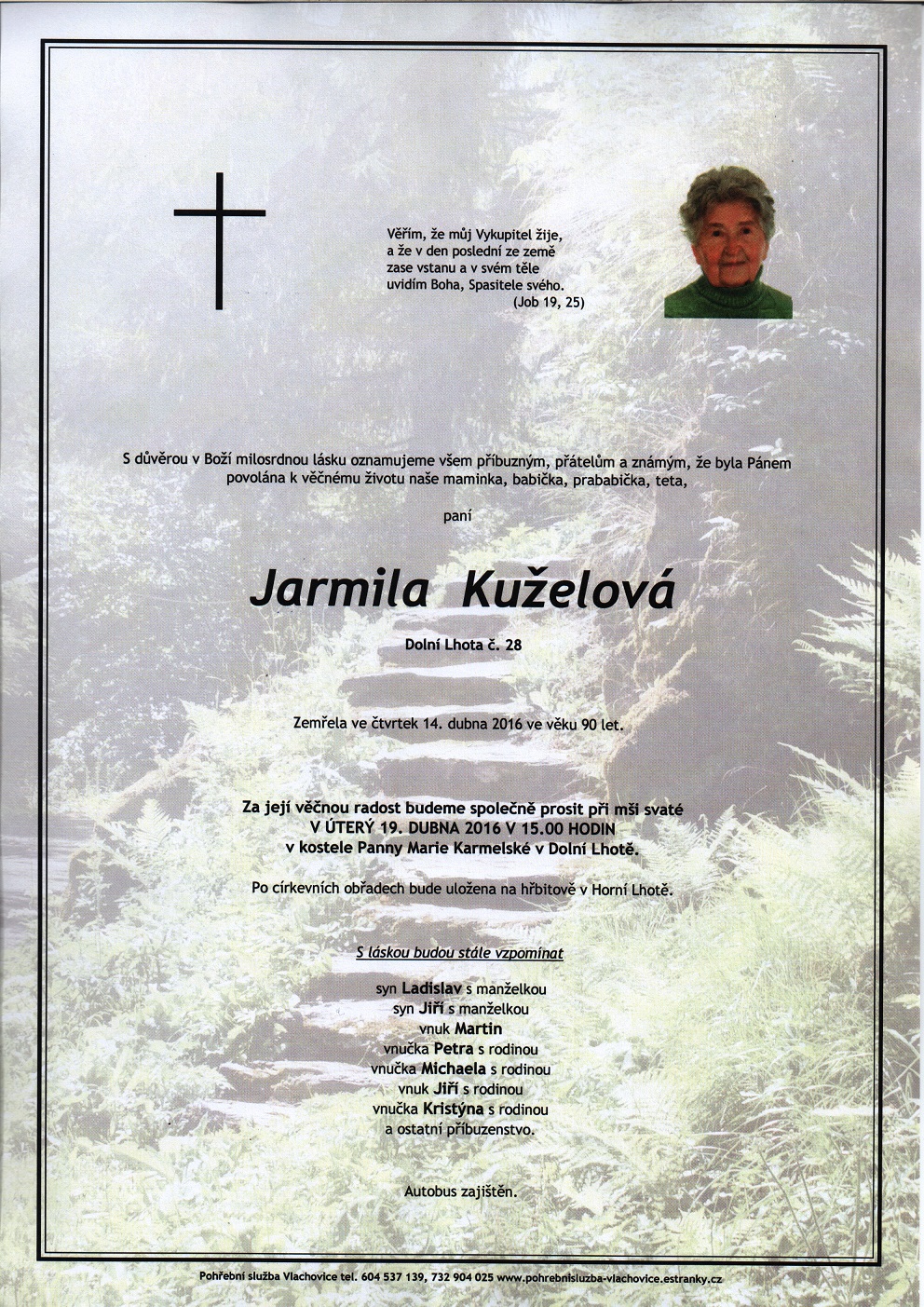 Věřím, že můj Vykupitel žije,
a že v den poslední ze země
zase vstanu a v svém těle
uvidím Boha, Spasitele svého.
(Job 19, 25)

S důvěrou v Boží milosrdnou lásku oznamujeme všem příbuzným, přátelům a známým, že byla Pánem povolána k věčnému životu naše maminka, babička, prababička, teta,

paní

Jarmila Kuželová

Dolní Lhota č. 28

Zemřela ve čtvrtek 14. dubna 2016 ve věku 90 let.

Za její věčnou radost budeme společně prosit při mši svaté
V ÚTERÝ 19. DUBNA 2016 V 15.00 HODIN
v kostele Panny Marie Karmelské v Dolní Lhotě.

Po církevních obřadech bude uložena na hřbitově v Horní Lhotě.

S láskou budou stále vzpomínat

syn Ladislav s manželkou
syn Jiří s manželkou
vnuk Martin
vnučka Petra s rodinou
vnučka Michaela s rodinou
vnuk Jiří s rodinou
vnučka Kristýna s rodinou
a ostatní příbuzenstvo.

Autobus zajištěn.

Pohřební služba Vlachovice tel. 604 537 139, 732 904 025 www.pohrebnisluzba-vlachovice.estranky.cz